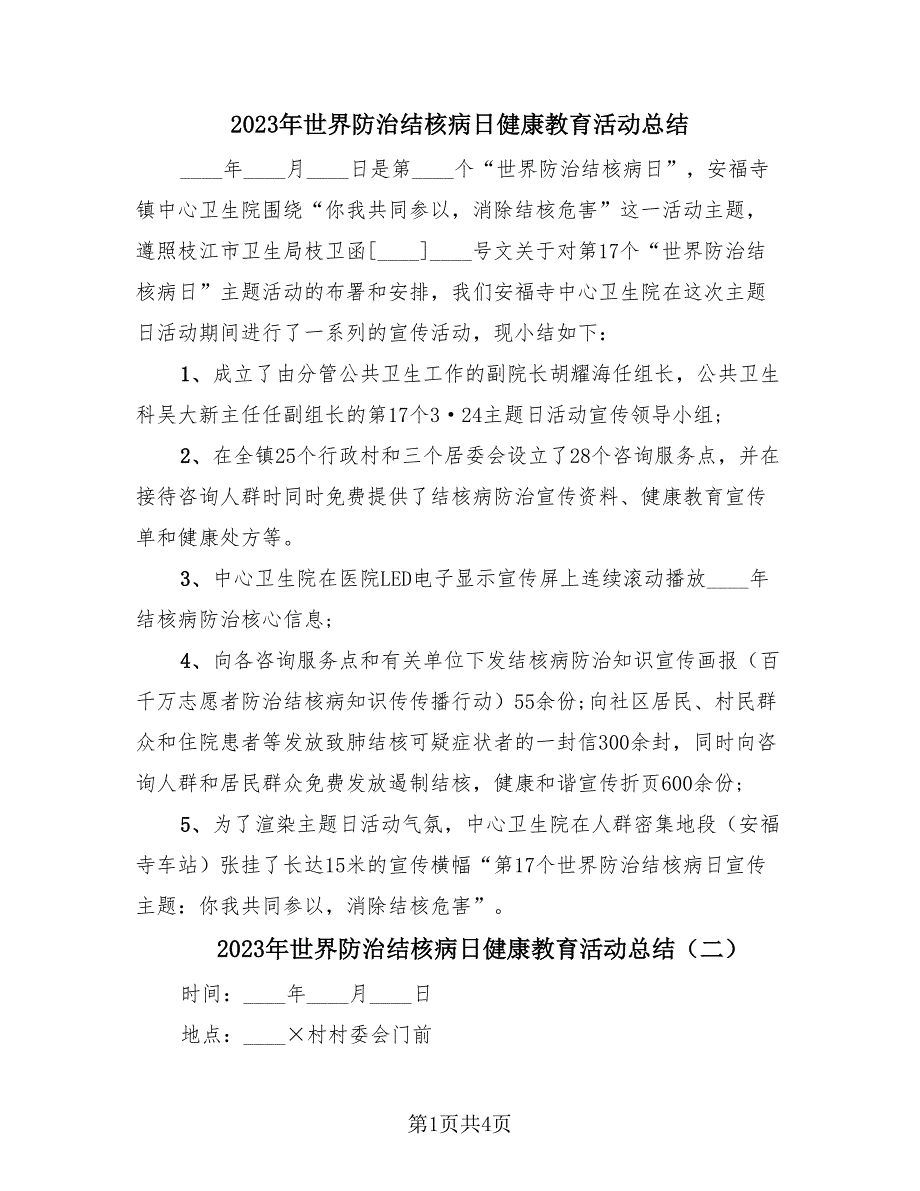 2023年世界防治结核病日健康教育活动总结

____年____月____日是第____个“世界防治结核病日”，安福寺镇中心卫生院围绕“你我共同参以，消除结核危害”这一活动主题，遵照枝江市卫生局枝卫函[____]____号文关于对第17个“世界防治结核病日”主题活动的布署和安排，我们安福寺中心卫生院在这次主题日活动期间进行了一系列的宣传活动，现小结如下：

1、成立了由分管公共卫生工作的副院长胡耀海任组长，公共卫生科吴大新主任任副组长的第17个3·24主题日活动宣传领导小组；

2、在全镇25个行政村和三个居委会设立了28个咨询服务点，并在接待咨询人群时同时免费提供了结核病防治宣传资料、健康教育宣传单和健康处方等。

3、中心卫生院在医院LED电子显示宣传屏上连续滚动播放____年结核病防治核心信息；

4、向各咨询服务点和有关单位下发结核病防治知识宣传画报（百千万志愿者防治结核病知识传传播行动）55余份;向社区居民、村民群众和住院患者等发放致肺结核可疑症状者的一封信300余封，同时向咨询人群和居民群众免费发放遏制结核，健康和谐宣传折页600余份;

5、为了渲染主题日活动气氛，中心卫生院在人群密集地段（安福寺车站）张挂了长达15米的宣传横幅“第17个世界防治结核病日宣传主题：你我共同参以，消除结核危害”。

2023年世界防治结核病日健康教育活动总结（二）

时间：____年____月____日

地点：____×村村委会门前

第1页共4页